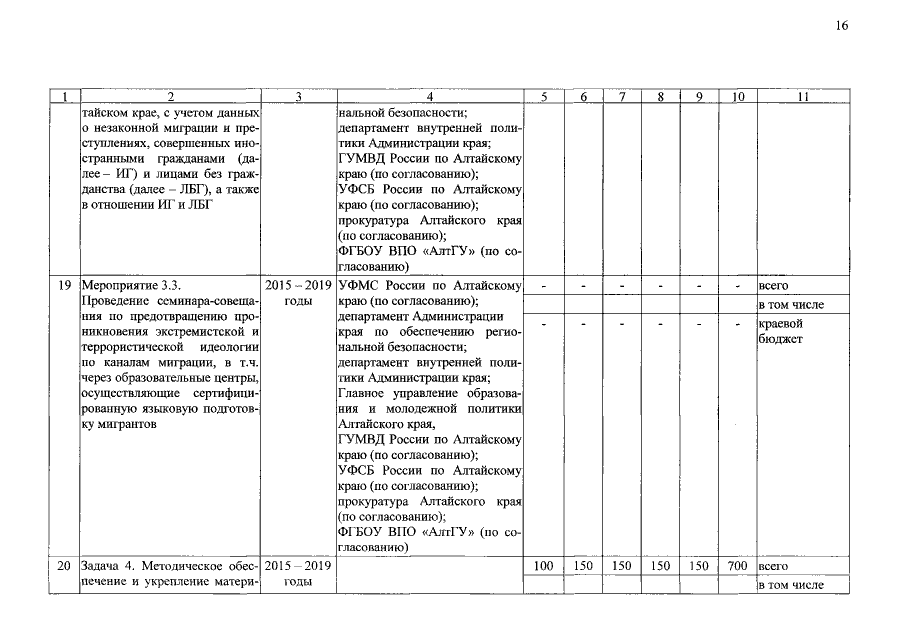 16

| 1 | 2 | 3 | 4 | 5 | 6 | 7 | 8 | 9 | 10 | 11 |
|---|---|---|---|---|---|---|---|---|---|---|
| | тайском крае, с учетом данных о незаконной миграции и преступлениях, совершенных иностранными гражданами (далее – ИГ) и лицами без гражданства (далее – ЛБГ), а также в отношении ИГ и ЛБГ | | нальной безопасности; департамент внутренней политики Администрации края; ГУМВД России по Алтайскому краю (по согласованию); УФСБ России по Алтайскому краю (по согласованию); прокуратура Алтайского края (по согласованию); ФГБОУ ВПО «АлтГУ» (по согласованию) | | | | | | | |
| 19 | Мероприятие 3.3. Проведение семинара-совещания по предотвращению проникновения экстремистской и террористической идеологии по каналам миграции, в т.ч. через образовательные центры, осуществляющие сертифицированную языковую подготовку мигрантов | 2015 – 2019 годы | УФМС России по Алтайскому краю (по согласованию); департамент Администрации края по обеспечению региональной безопасности; департамент внутренней политики Администрации края; Главное управление образования и молодежной политики Алтайского края, ГУМВД России по Алтайскому краю (по согласованию); УФСБ России по Алтайскому краю (по согласованию); прокуратура Алтайского края (по согласованию); ФГБОУ ВПО «АлтГУ» (по согласованию) | - | - | - | - | - | - | всего |
| | | | | | | | | | | в том числе |
| | | | | - | - | - | - | - | - | краевой бюджет |
| 20 | Задача 4. Методическое обеспечение и укрепление матери- | 2015 – 2019 годы | | 100 | 150 | 150 | 150 | 150 | 700 | всего |
| | | | | | | | | | | в том числе |